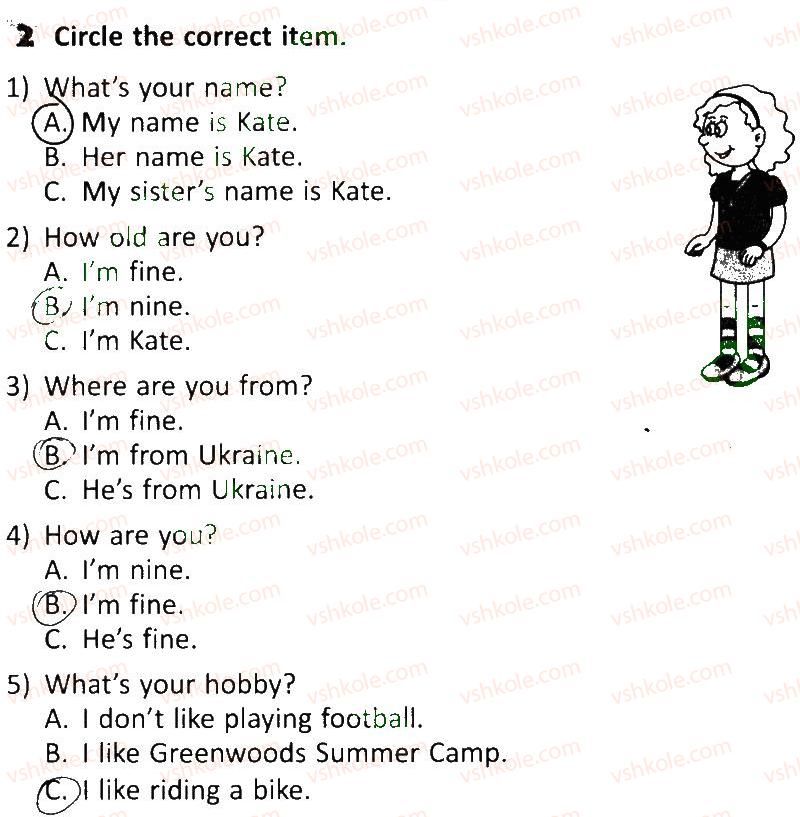 2 Circle the correct item.

1) What's your name?
A. My name is Kate.
B. Her name is Kate.
C. My sister's name is Kate.

2) How old are you?
A. I'm fine.
B. I'm nine.
C. I'm Kate.

3) Where are you from?
A. I'm fine.
B. I'm from Ukraine.
C. He's from Ukraine.

4) How are you?
A. I'm nine.
B. I'm fine.
C. He's fine.

5) What's your hobby?
A. I don't like playing football.
B. I like Greenwoods Summer Camp.
C. I like riding a bike.

vshkole.com